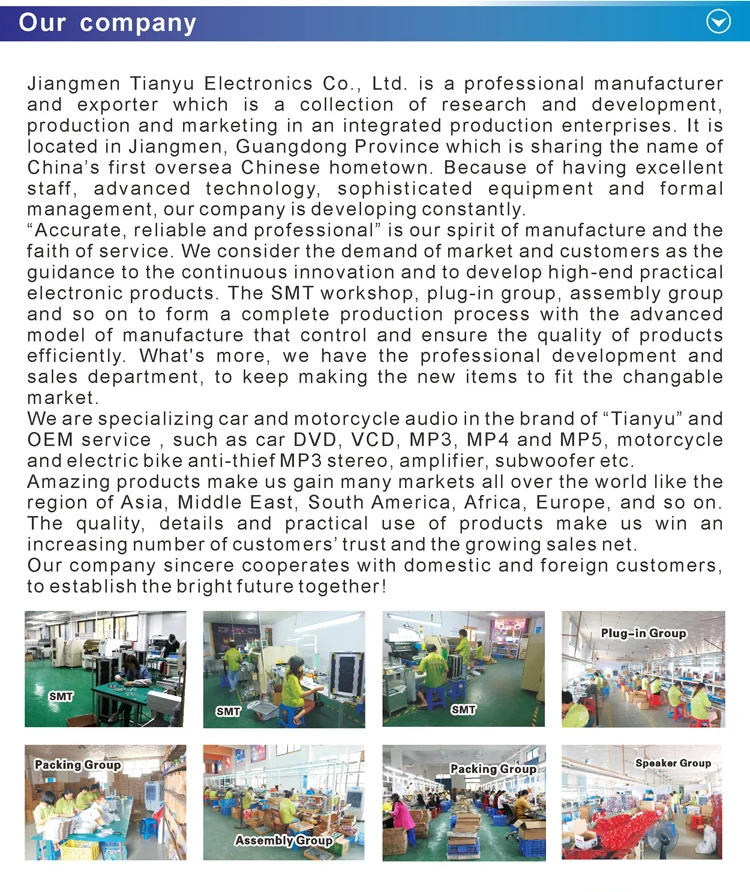 Our company

Jiangmen Tianyu Electronics Co., Ltd. is a professional manufacturer and exporter which is a collection of research and development, production and marketing in an integrated production enterprises. It is located in Jiangmen, Guangdong Province which is sharing the name of China's first oversea Chinese hometown. Because of having excellent staff, advanced technology, sophisticated equipment and formal management, our company is developing constantly.
"Accurate, reliable and professional" is our spirit of manufacture and the faith of service. We consider the demand of market and customers as the guidance to the continuous innovation and to develop high-end practical electronic products. The SMT workshop, plug-in group, assembly group and so on to form a complete production process with the advanced model of manufacture that control and ensure the quality of products efficiently. What's more, we have the professional development and sales department, to keep making the new items to fit the changable market.
We are specializing car and motorcycle audio in the brand of "Tianyu" and OEM service , such as car DVD, VCD, MP3, MP4 and MP5, motorcycle and electric bike anti-thief MP3 stereo, amplifier, subwoofer etc.
Amazing products make us gain many markets all over the world like the region of Asia, Middle East, South America, Africa, Europe, and so on. The quality, details and practical use of products make us win an increasing number of customers' trust and the growing sales net.
Our company sincere cooperates with domestic and foreign customers, to establish the bright future together!

SMT
SMT
SMT
Plug-in Group
Packing Group
Assembly Group
Packing Group
Speaker Group